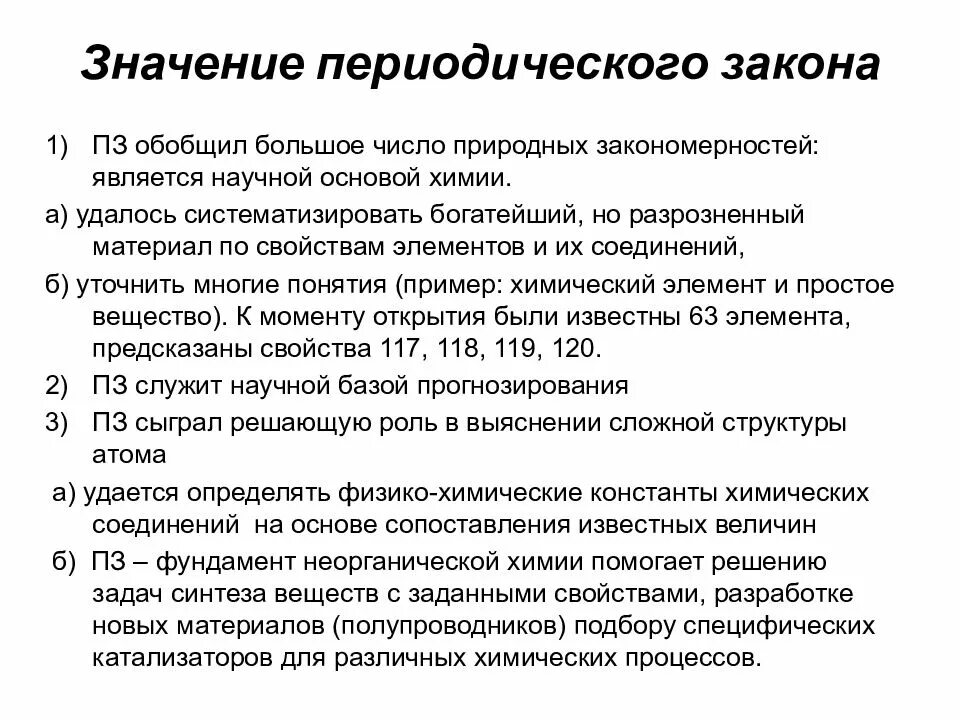 Значение периодического закона

1) ПЗ обобщил большое число природных закономерностей: является научной основой химии.

а) удалось систематизировать богатейший, но разрозненный материал по свойствам элементов и их соединений,

б) уточнить многие понятия (пример: химический элемент и простое вещество). К моменту открытия были известны 63 элемента, предсказаны свойства 117, 118, 119, 120.

2) ПЗ служит научной базой прогнозирования

3) ПЗ сыграл решающую роль в выяснении сложной структуры атома

а) удается определять физико-химические константы химических соединений на основе сопоставления известных величин

б) ПЗ – фундамент неорганической химии помогает решению задач синтеза веществ с заданными свойствами, разработке новых материалов (полупроводников) подбору специфических катализаторов для различных химических процессов.